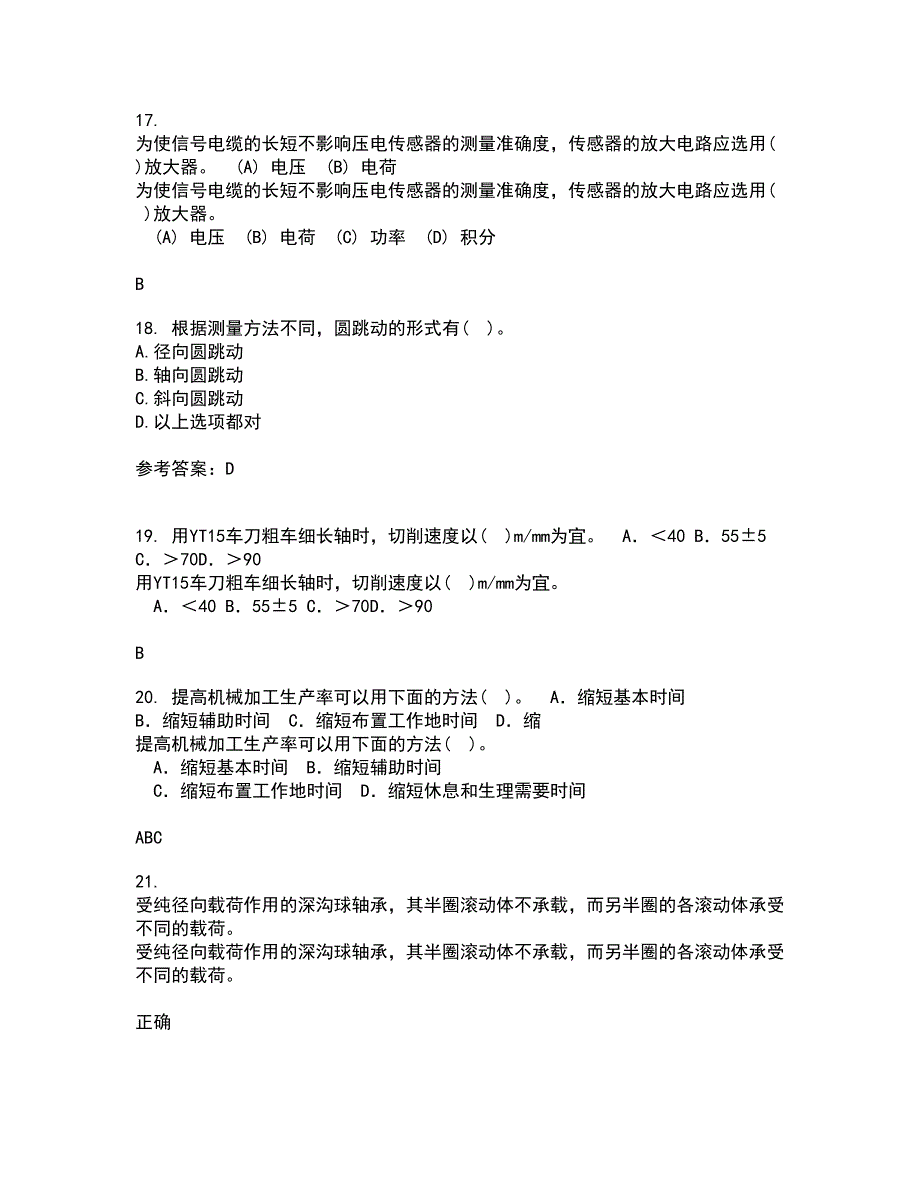 17.
为使信号电缆的长短不影响压电传感器的测量准确度，传感器的放大电路应选用(　)放大器。　(A) 电压　(B) 电荷
为使信号电缆的长短不影响压电传感器的测量准确度，传感器的放大电路应选用(　)放大器。
(A) 电压　(B) 电荷　(C) 功率　(D) 积分

B

18. 根据测量方法不同，圆跳动的形式有(　)。
A.径向圆跳动
B.轴向圆跳动
C.斜向圆跳动
D.以上选项都对

参考答案：D

19. 用YT15车刀粗车细长轴时，切削速度以(　)m/mm为宜。　A．＜40 B．55±5 C．＞70D．＞90
用YT15车刀粗车细长轴时，切削速度以(　)m/mm为宜。
A．＜40 B．55±5 C．＞70D．＞90

B

20. 提高机械加工生产率可以用下面的方法(　)。　A．缩短基本时间 B．缩短辅助时间　C．缩短布置工作地时间　D．缩
提高机械加工生产率可以用下面的方法(　)。
A．缩短基本时间　B．缩短辅助时间
C．缩短布置工作地时间　D．缩短休息和生理需要时间

ABC

21.
受纯径向载荷作用的深沟球轴承，其半圈滚动体不承载，而另半圈的各滚动体承受不同的载荷。
受纯径向载荷作用的深沟球轴承，其半圈滚动体不承载，而另半圈的各滚动体承受不同的载荷。

正确